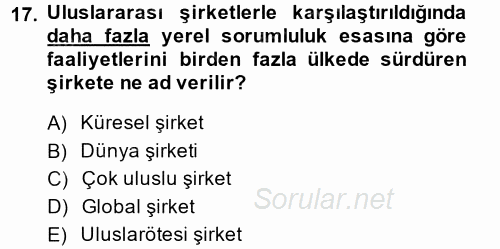 17. Uluslararası şirketlerle karşılaştırıldığında daha fazla yerel sorumluluk esasına göre faaliyetlerini birden fazla ülkede sürdüren şirkete ne ad verilir?

A) Küresel şirket
B) Dünya şirketi
C) Çok uluslu şirket
D) Global şirket
E) Uluslarötesi şirket

Sorular.net